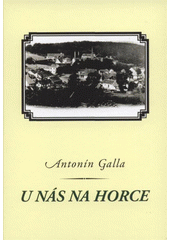 Antonín Galla

U NÁS NA HORCE